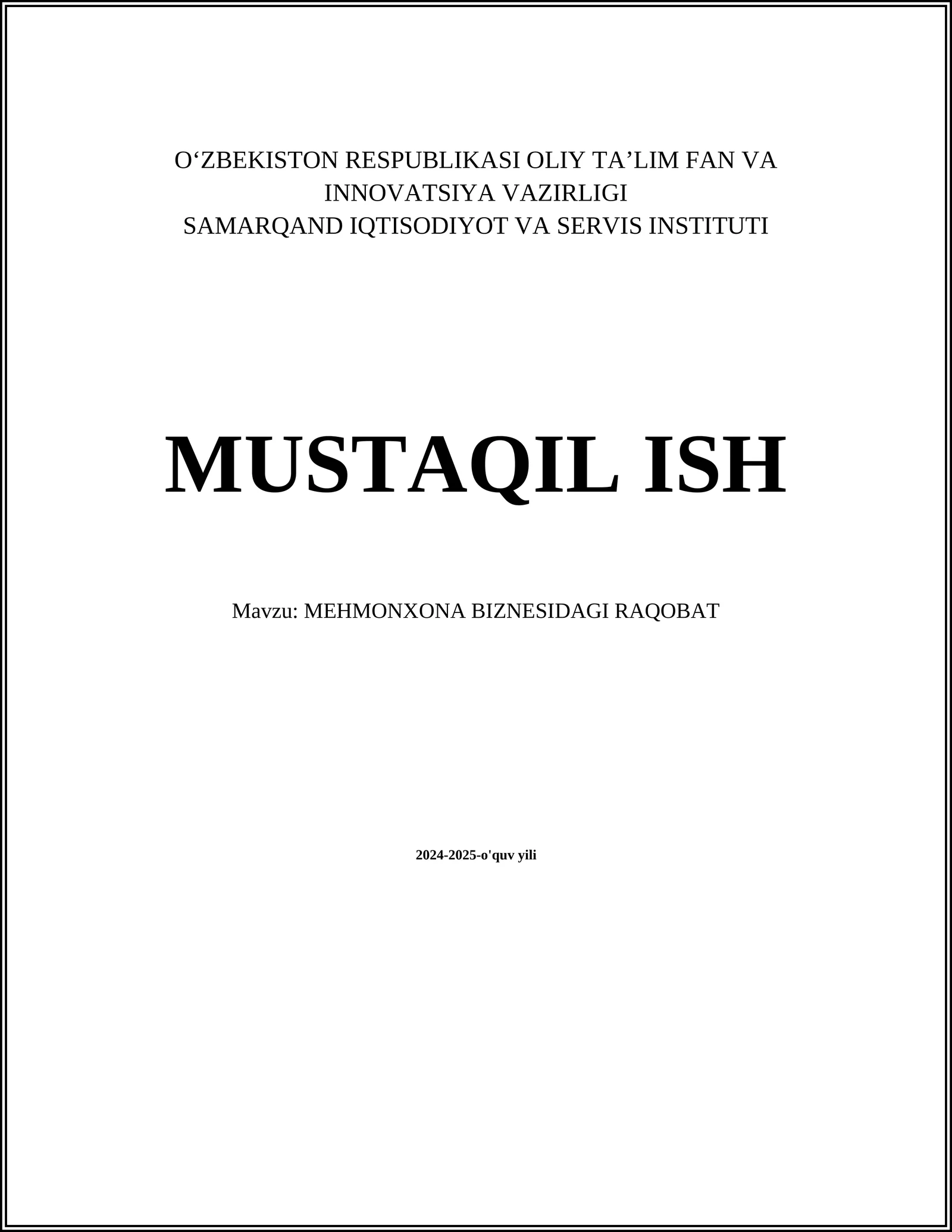 O‘ZBEKISTON RESPUBLIKASI OLIY TA’LIM FAN VA INNOVATSIYA VAZIRLIGI
SAMARQAND IQTISODIYOT VA SERVIS INSTITUTI

MUSTAQIL ISH

Mavzu: MEHMONXONA BIZNESIDAGI RAQOBAT

2024-2025-o'quv yili